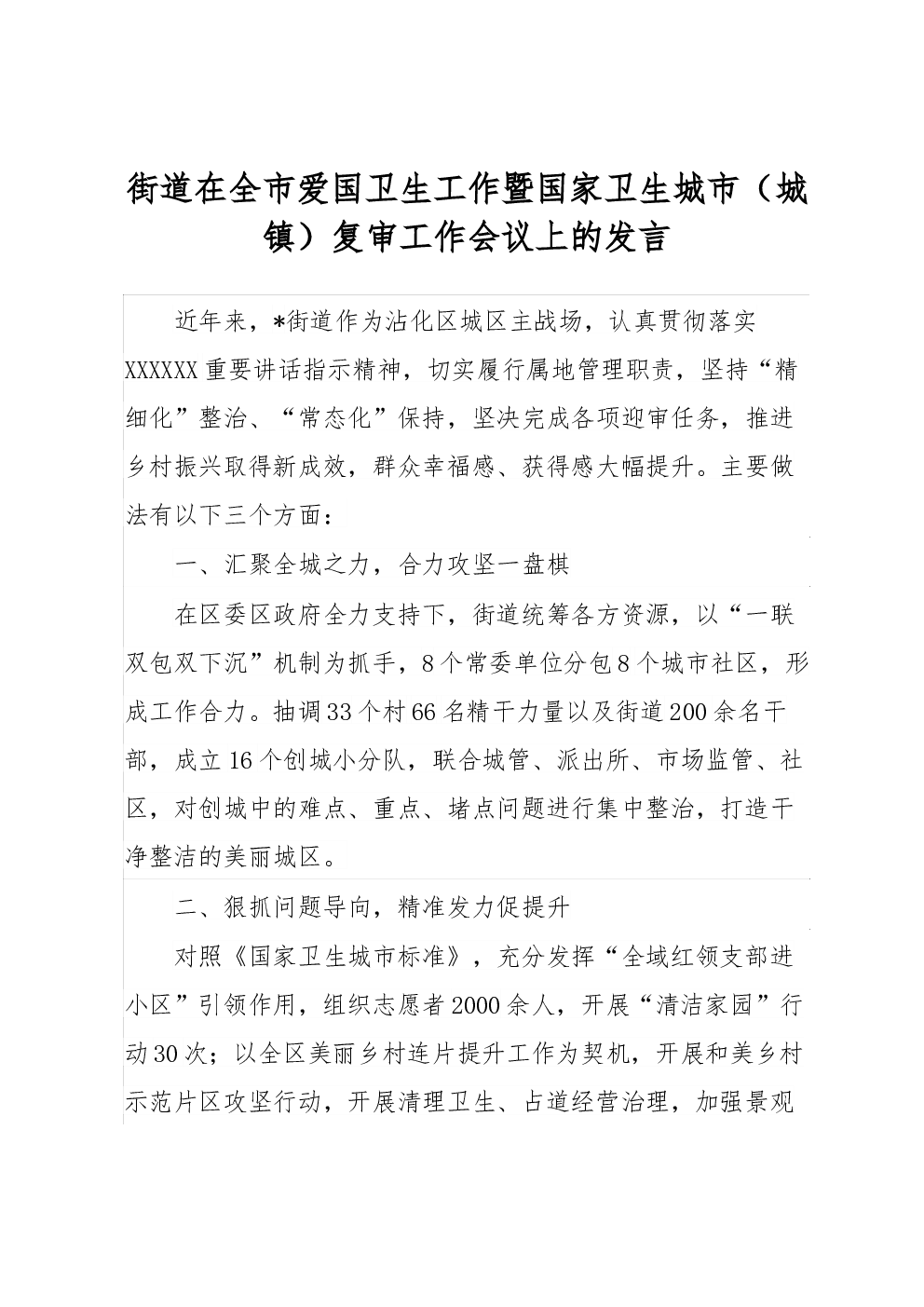 街道在全市爱国卫生工作暨国家卫生城市（城镇）复审工作会议上的发言

近年来，*街道作为沾化区城区主战场，认真贯彻落实XXXXXX重要讲话指示精神，切实履行属地管理职责，坚持“精细化”整治、“常态化”保持，坚决完成各项迎审任务，推进乡村振兴取得新成效，群众幸福感、获得感大幅提升。主要做法有以下三个方面：

一、汇聚全城之力，合力攻坚一盘棋

在区委区政府全力支持下，街道统筹各方资源，以“一联双包双下沉”机制为抓手，8个常委单位分包8个城市社区，形成工作合力。抽调33个村66名精干力量以及街道200余名干部，成立16个创城小分队，联合城管、派出所、市场监管、社区，对创城中的难点、重点、堵点问题进行集中整治，打造干净整洁的美丽城区。

二、狠抓问题导向，精准发力促提升

对照《国家卫生城市标准》，充分发挥“全域红领支部进小区”引领作用，组织志愿者2000余人，开展“清洁家园”行动30次；以全区美丽乡村连片提升工作为契机，开展和美乡村示范片区攻坚行动，开展清理卫生、占道经营治理，加强景观